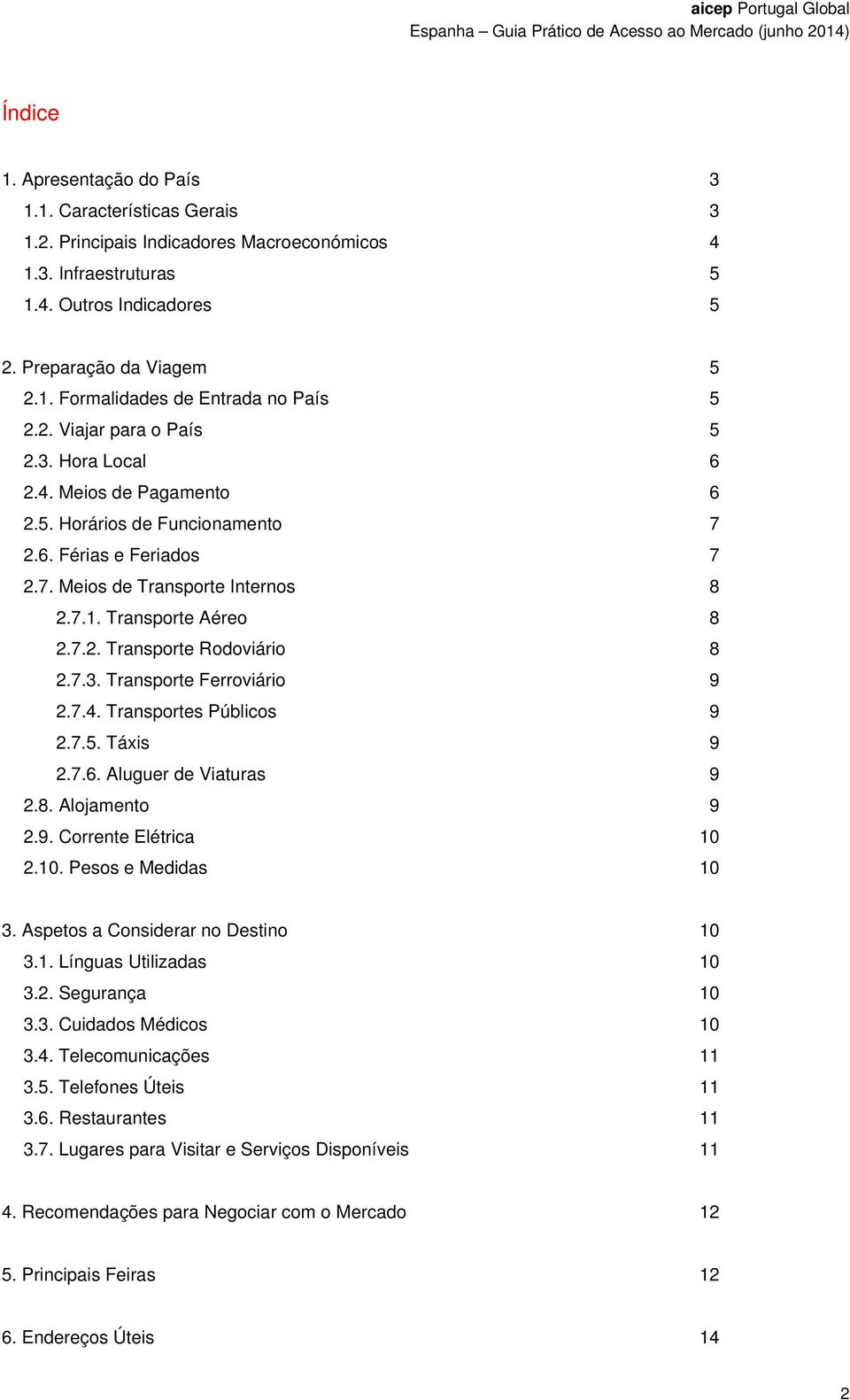 aicep Portugal Global
Espanha – Guia Prático de Acesso ao Mercado (junho 2014)

Índice

1. Apresentação do País 3
1.1. Características Gerais 3
1.2. Principais Indicadores Macroeconómicos 4
1.3. Infraestruturas 5
1.4. Outros Indicadores 5

2. Preparação da Viagem 5
2.1. Formalidades de Entrada no País 5
2.2. Viajar para o País 5
2.3. Hora Local 6
2.4. Meios de Pagamento 6
2.5. Horários de Funcionamento 7
2.6. Férias e Feriados 7
2.7. Meios de Transporte Internos 8
2.7.1. Transporte Aéreo 8
2.7.2. Transporte Rodoviário 8
2.7.3. Transporte Ferroviário 9
2.7.4. Transportes Públicos 9
2.7.5. Táxis 9
2.7.6. Aluguer de Viaturas 9
2.8. Alojamento 9
2.9. Corrente Elétrica 10
2.10. Pesos e Medidas 10

3. Aspetos a Considerar no Destino 10
3.1. Línguas Utilizadas 10
3.2. Segurança 10
3.3. Cuidados Médicos 10
3.4. Telecomunicações 11
3.5. Telefones Úteis 11
3.6. Restaurantes 11
3.7. Lugares para Visitar e Serviços Disponíveis 11

4. Recomendações para Negociar com o Mercado 12

5. Principais Feiras 12

6. Endereços Úteis 14

2